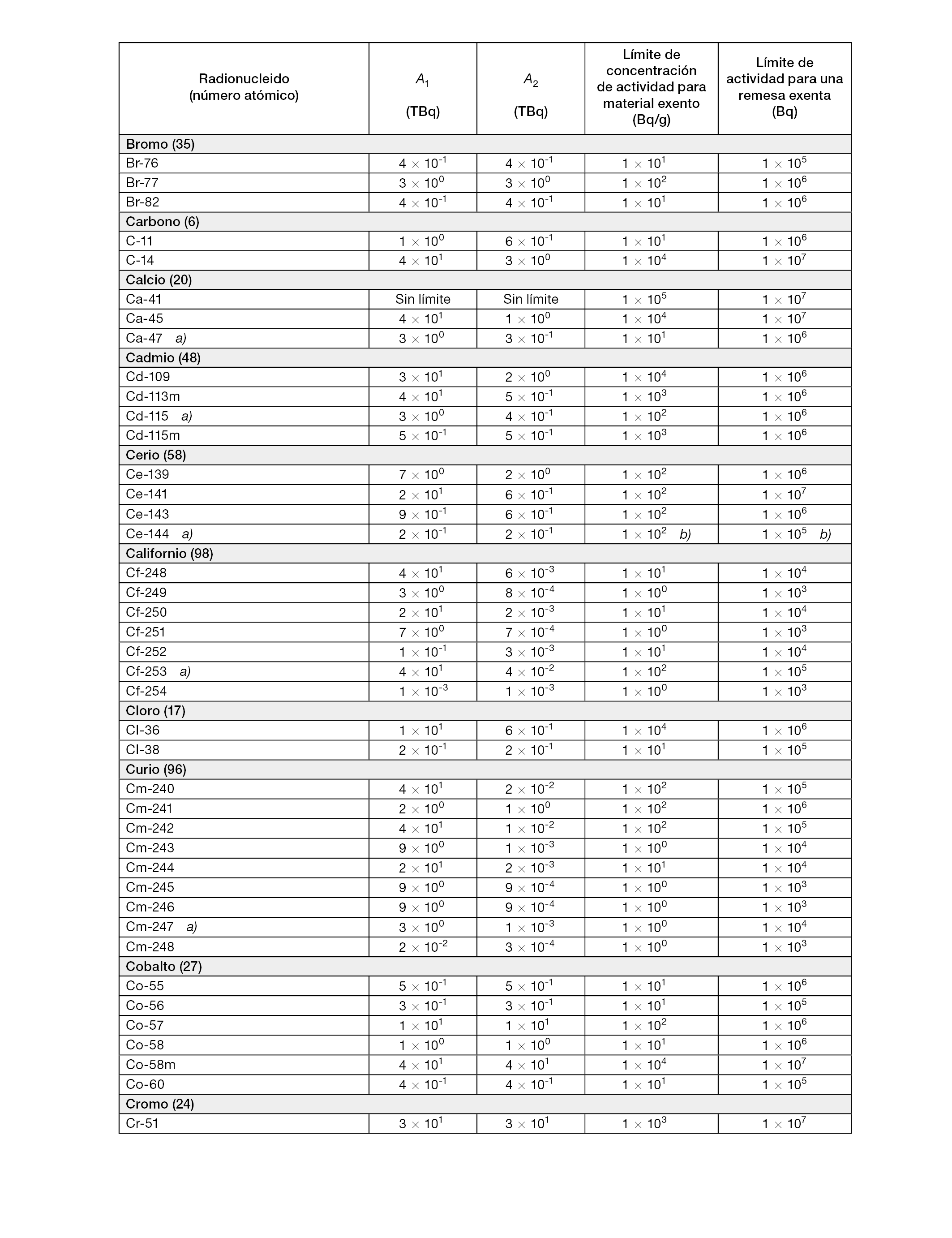 | Radionucleido (número atómico) | $A_1$ (TBq) | $A_2$ (TBq) | Límite de concentración de actividad para material exento (Bq/g) | Límite de actividad para una remesa exenta (Bq) |
|---|---|---|---|---|
| Bromo (35) | | | | |
| Br-76 | $4 \times 10^{-1}$ | $4 \times 10^{-1}$ | $1 \times 10^{1}$ | $1 \times 10^{5}$ |
| Br-77 | $3 \times 10^{0}$ | $3 \times 10^{0}$ | $1 \times 10^{2}$ | $1 \times 10^{6}$ |
| Br-82 | $4 \times 10^{-1}$ | $4 \times 10^{-1}$ | $1 \times 10^{1}$ | $1 \times 10^{6}$ |
| Carbono (6) | | | | |
| C-11 | $1 \times 10^{0}$ | $6 \times 10^{-1}$ | $1 \times 10^{1}$ | $1 \times 10^{6}$ |
| C-14 | $4 \times 10^{1}$ | $3 \times 10^{0}$ | $1 \times 10^{4}$ | $1 \times 10^{7}$ |
| Calcio (20) | | | | |
| Ca-41 | Sin límite | Sin límite | $1 \times 10^{5}$ | $1 \times 10^{7}$ |
| Ca-45 | $4 \times 10^{1}$ | $1 \times 10^{0}$ | $1 \times 10^{4}$ | $1 \times 10^{7}$ |
| Ca-47 a) | $3 \times 10^{0}$ | $3 \times 10^{-1}$ | $1 \times 10^{1}$ | $1 \times 10^{6}$ |
| Cadmio (48) | | | | |
| Cd-109 | $3 \times 10^{1}$ | $2 \times 10^{0}$ | $1 \times 10^{4}$ | $1 \times 10^{6}$ |
| Cd-113m | $4 \times 10^{1}$ | $5 \times 10^{-1}$ | $1 \times 10^{3}$ | $1 \times 10^{6}$ |
| Cd-115 a) | $3 \times 10^{0}$ | $4 \times 10^{-1}$ | $1 \times 10^{2}$ | $1 \times 10^{6}$ |
| Cd-115m | $5 \times 10^{-1}$ | $5 \times 10^{-1}$ | $1 \times 10^{3}$ | $1 \times 10^{6}$ |
| Cerio (58) | | | | |
| Ce-139 | $7 \times 10^{0}$ | $2 \times 10^{0}$ | $1 \times 10^{2}$ | $1 \times 10^{6}$ |
| Ce-141 | $2 \times 10^{1}$ | $6 \times 10^{-1}$ | $1 \times 10^{2}$ | $1 \times 10^{7}$ |
| Ce-143 | $9 \times 10^{-1}$ | $6 \times 10^{-1}$ | $1 \times 10^{2}$ | $1 \times 10^{6}$ |
| Ce-144 a) | $2 \times 10^{-1}$ | $2 \times 10^{-1}$ | $1 \times 10^{2}$ b) | $1 \times 10^{5}$ b) |
| Californio (98) | | | | |
| Cf-248 | $4 \times 10^{1}$ | $6 \times 10^{-3}$ | $1 \times 10^{1}$ | $1 \times 10^{4}$ |
| Cf-249 | $3 \times 10^{0}$ | $8 \times 10^{-4}$ | $1 \times 10^{0}$ | $1 \times 10^{3}$ |
| Cf-250 | $2 \times 10^{1}$ | $2 \times 10^{-3}$ | $1 \times 10^{1}$ | $1 \times 10^{4}$ |
| Cf-251 | $7 \times 10^{0}$ | $7 \times 10^{-4}$ | $1 \times 10^{0}$ | $1 \times 10^{3}$ |
| Cf-252 | $1 \times 10^{-1}$ | $3 \times 10^{-3}$ | $1 \times 10^{1}$ | $1 \times 10^{4}$ |
| Cf-253 a) | $4 \times 10^{1}$ | $4 \times 10^{-2}$ | $1 \times 10^{2}$ | $1 \times 10^{5}$ |
| Cf-254 | $1 \times 10^{-3}$ | $1 \times 10^{-3}$ | $1 \times 10^{0}$ | $1 \times 10^{3}$ |
| Cloro (17) | | | | |
| Cl-36 | $1 \times 10^{1}$ | $6 \times 10^{-1}$ | $1 \times 10^{4}$ | $1 \times 10^{6}$ |
| Cl-38 | $2 \times 10^{-1}$ | $2 \times 10^{-1}$ | $1 \times 10^{1}$ | $1 \times 10^{5}$ |
| Curio (96) | | | | |
| Cm-240 | $4 \times 10^{1}$ | $2 \times 10^{-2}$ | $1 \times 10^{2}$ | $1 \times 10^{5}$ |
| Cm-241 | $2 \times 10^{0}$ | $1 \times 10^{0}$ | $1 \times 10^{2}$ | $1 \times 10^{6}$ |
| Cm-242 | $4 \times 10^{1}$ | $1 \times 10^{-2}$ | $1 \times 10^{2}$ | $1 \times 10^{5}$ |
| Cm-243 | $9 \times 10^{0}$ | $1 \times 10^{-3}$ | $1 \times 10^{0}$ | $1 \times 10^{4}$ |
| Cm-244 | $2 \times 10^{1}$ | $2 \times 10^{-3}$ | $1 \times 10^{1}$ | $1 \times 10^{4}$ |
| Cm-245 | $9 \times 10^{0}$ | $9 \times 10^{-4}$ | $1 \times 10^{0}$ | $1 \times 10^{3}$ |
| Cm-246 | $9 \times 10^{0}$ | $9 \times 10^{-4}$ | $1 \times 10^{0}$ | $1 \times 10^{3}$ |
| Cm-247 a) | $3 \times 10^{0}$ | $1 \times 10^{-3}$ | $1 \times 10^{0}$ | $1 \times 10^{4}$ |
| Cm-248 | $2 \times 10^{-2}$ | $3 \times 10^{-4}$ | $1 \times 10^{0}$ | $1 \times 10^{3}$ |
| Cobalto (27) | | | | |
| Co-55 | $5 \times 10^{-1}$ | $5 \times 10^{-1}$ | $1 \times 10^{1}$ | $1 \times 10^{6}$ |
| Co-56 | $3 \times 10^{-1}$ | $3 \times 10^{-1}$ | $1 \times 10^{1}$ | $1 \times 10^{5}$ |
| Co-57 | $1 \times 10^{1}$ | $1 \times 10^{1}$ | $1 \times 10^{2}$ | $1 \times 10^{6}$ |
| Co-58 | $1 \times 10^{0}$ | $1 \times 10^{0}$ | $1 \times 10^{1}$ | $1 \times 10^{6}$ |
| Co-58m | $4 \times 10^{1}$ | $4 \times 10^{1}$ | $1 \times 10^{4}$ | $1 \times 10^{7}$ |
| Co-60 | $4 \times 10^{-1}$ | $4 \times 10^{-1}$ | $1 \times 10^{1}$ | $1 \times 10^{5}$ |
| Cromo (24) | | | | |
| Cr-51 | $3 \times 10^{1}$ | $3 \times 10^{1}$ | $1 \times 10^{3}$ | $1 \times 10^{7}$ |